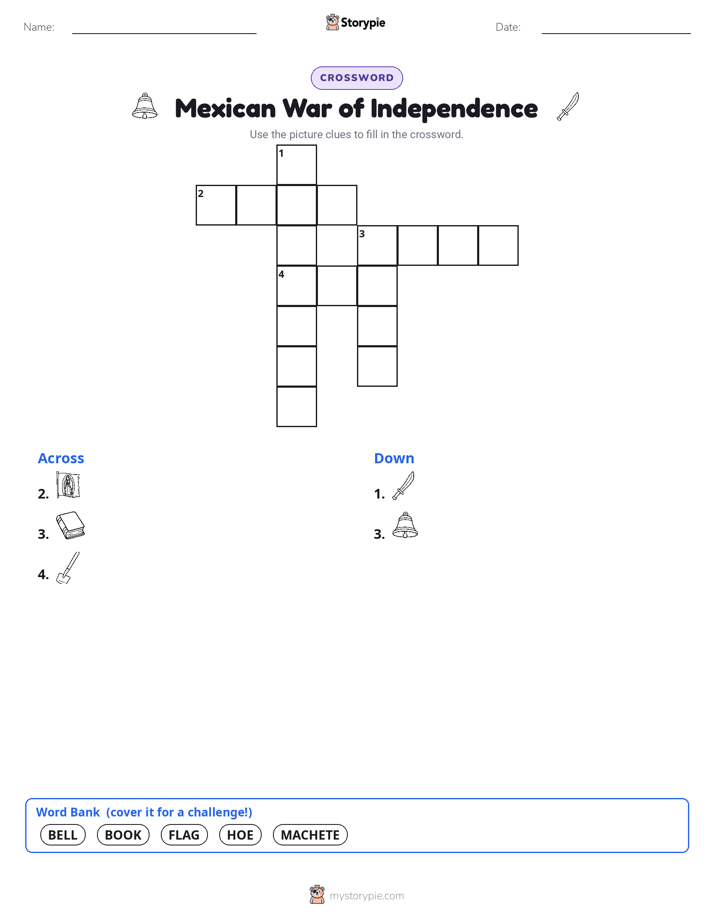 Name:

Storypie

Date:

CROSSWORD

Mexican War of Independence

Use the picture clues to fill in the crossword.

1
2
3
4

Across

2.

3.

4.

Down

1.

3.

Word Bank (cover it for a challenge!)

BELL BOOK FLAG HOE MACHETE

mystorypie.com